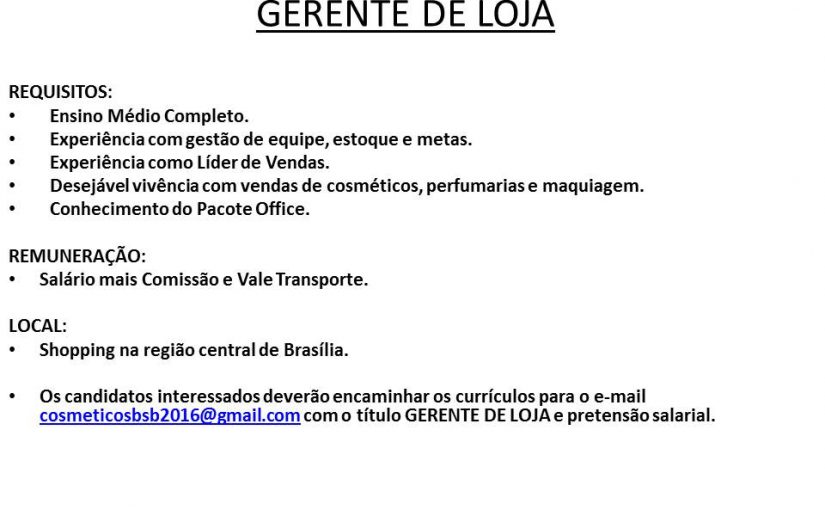 GERENTE DE LOJA

REQUISITOS:
• Ensino Médio Completo.
• Experiência com gestão de equipe, estoque e metas.
• Experiência como Líder de Vendas.
• Desejável vivência com vendas de cosméticos, perfumarias e maquiagem.
• Conhecimento do Pacote Office.

REMUNERAÇÃO:
• Salário mais Comissão e Vale Transporte.

LOCAL:
• Shopping na região central de Brasília.

• Os candidatos interessados deverão encaminhar os currículos para o e-mail cosmeticosbsb2016@gmail.com com o título GERENTE DE LOJA e pretensão salarial.